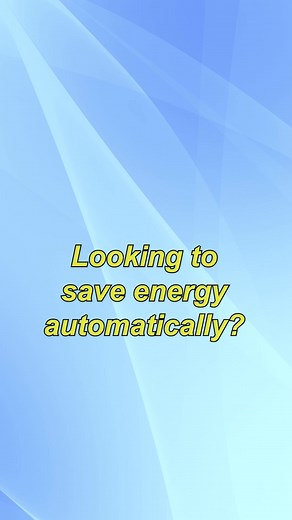 Looking to save energy automatically?